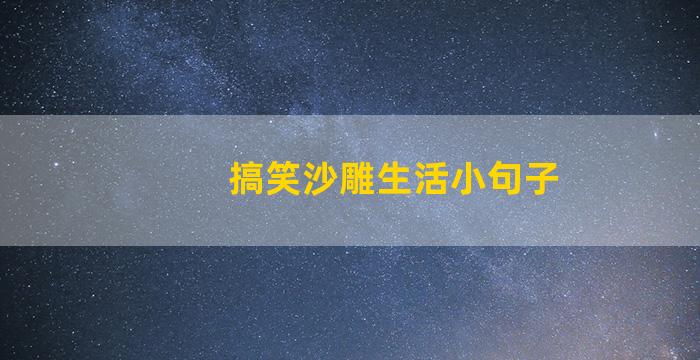 搞笑沙雕生活小句子